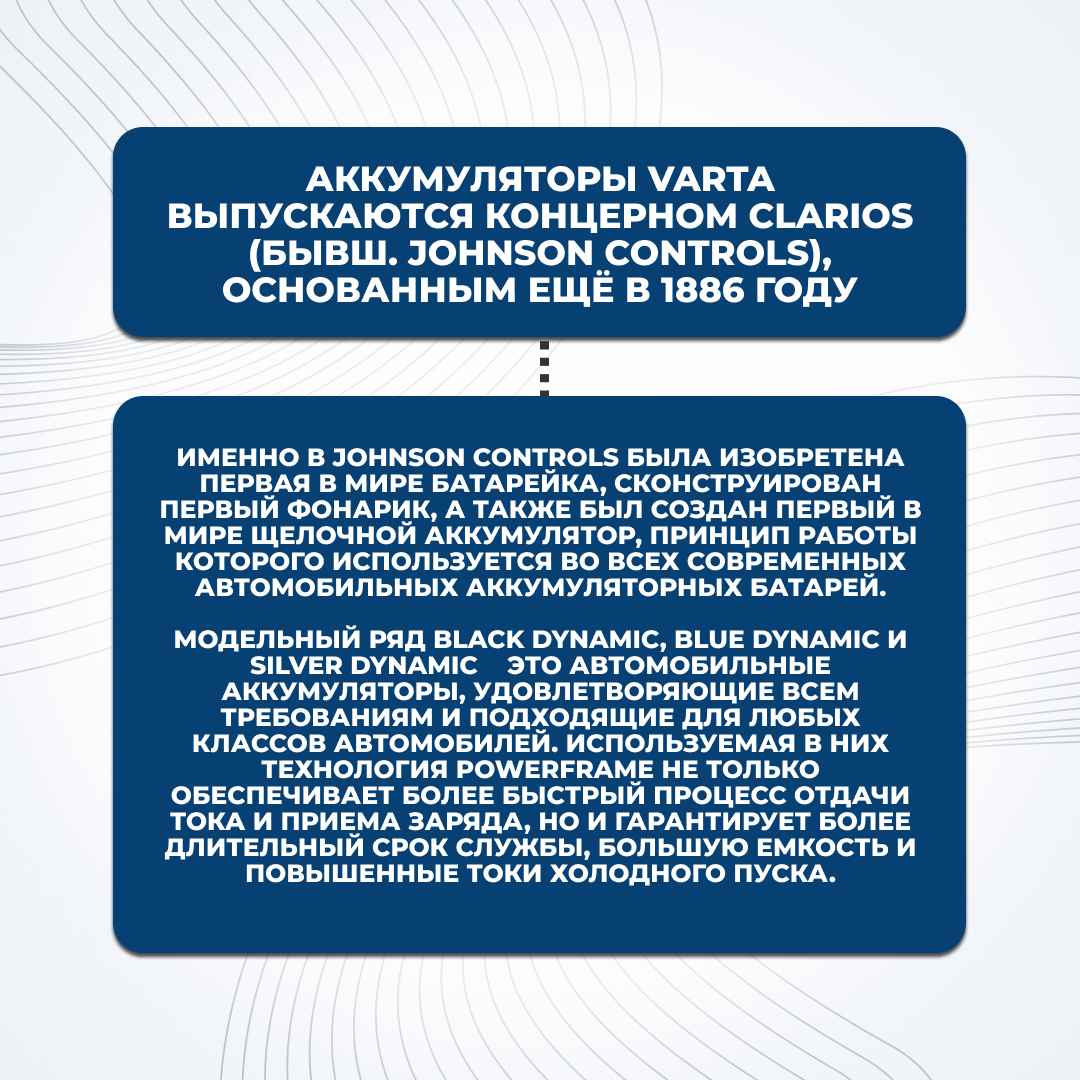 АККУМУЛЯТОРЫ VARTA ВЫПУСКАЮТСЯ КОНЦЕРНОМ CLARIOS (БЫВШ. JOHNSON CONTROLS), ОСНОВАННЫМ ЕЩЁ В 1886 ГОДУ

ИМЕННО В JOHNSON CONTROLS БЫЛА ИЗОБРЕТЕНА ПЕРВАЯ В МИРЕ БАТАРЕЙКА, СКОНСТРУИРОВАН ПЕРВЫЙ ФОНАРИК, А ТАКЖЕ БЫЛ СОЗДАН ПЕРВЫЙ В МИРЕ ЩЕЛОЧНОЙ АККУМУЛЯТОР, ПРИНЦИП РАБОТЫ КОТОРОГО ИСПОЛЬЗУЕТСЯ ВО ВСЕХ СОВРЕМЕННЫХ АВТОМОБИЛЬНЫХ АККУМУЛЯТОРНЫХ БАТАРЕЙ.

МОДЕЛЬНЫЙ РЯД BLACK DYNAMIC, BLUE DYNAMIC И SILVER DYNAMIC ЭТО АВТОМОБИЛЬНЫЕ АККУМУЛЯТОРЫ, УДОВЛЕТВОРЯЮЩИЕ ВСЕМ ТРЕБОВАНИЯМ И ПОДХОДЯЩИЕ ДЛЯ ЛЮБЫХ КЛАССОВ АВТОМОБИЛЕЙ. ИСПОЛЬЗУЕМАЯ В НИХ ТЕХНОЛОГИЯ POWERFRAME НЕ ТОЛЬКО ОБЕСПЕЧИВАЕТ БОЛЕЕ БЫСТРЫЙ ПРОЦЕСС ОТДАЧИ ТОКА И ПРИЕМА ЗАРЯДА, НО И ГАРАНТИРУЕТ БОЛЕЕ ДЛИТЕЛЬНЫЙ СРОК СЛУЖБЫ, БОЛЬШУЮ ЕМКОСТЬ И ПОВЫШЕННЫЕ ТОКИ ХОЛОДНОГО ПУСКА.